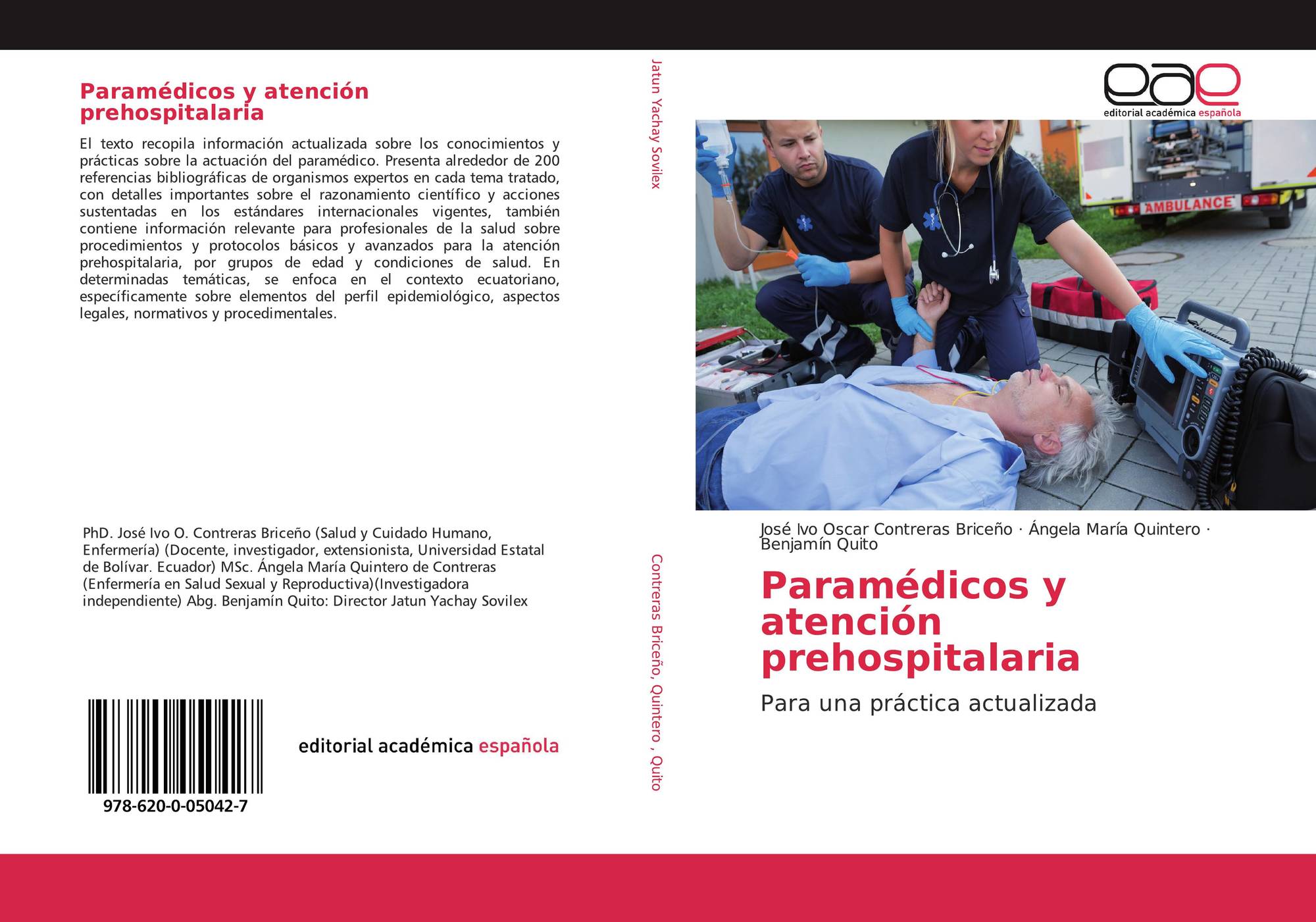 Paramédicos y atención prehospitalaria

El texto recopila información actualizada sobre los conocimientos y prácticas sobre la actuación del paramédico. Presenta alrededor de 200 referencias bibliográficas de organismos expertos en cada tema tratado, con detalles importantes sobre el razonamiento científico y acciones sustentadas en los estándares internacionales vigentes, también contiene información relevante para profesionales de la salud sobre procedimientos y protocolos básicos y avanzados para la atención prehospitalaria, por grupos de edad y condiciones de salud. En determinadas temáticas, se enfoca en el contexto ecuatoriano, específicamente sobre elementos del perfil epidemiológico, aspectos legales, normativos y procedimentales.

PhD. José Ivo O. Contreras Briceño (Salud y Cuidado Humano, Enfermería) (Docente, investigador, extensionista, Universidad Estatal de Bolívar. Ecuador) MSc. Ángela María Quintero de Contreras (Enfermería en Salud Sexual y Reproductiva)(Investigadora independiente) Abg. Benjamín Quito: Director Jatun Yachay Sovilex

978-620-0-05042-7

editorial académica española

Jatun Yachay Sovilex

Contreras Briceño, Quintero , Quito

eae
editorial académica española

AMBULANCE

José Ivo Oscar Contreras Briceño · Ángela María Quintero · Benjamín Quito

Paramédicos y atención prehospitalaria

Para una práctica actualizada